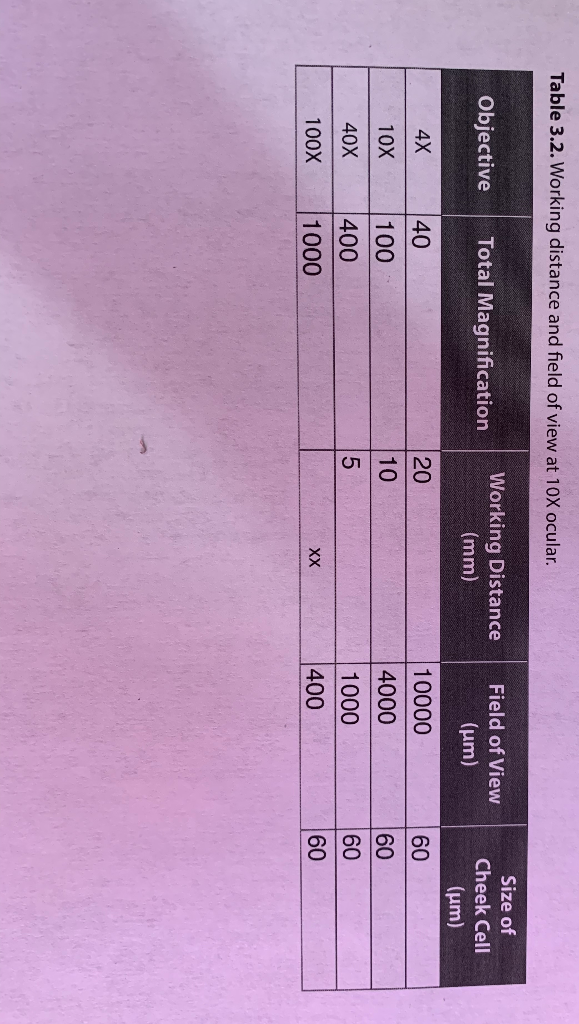 Table 3.2. Working distance and field of view at 10X ocular.

| Objective | Total Magnification | Working Distance (mm) | Field of View (µm) | Size of Cheek Cell (µm) |
|---|---|---|---|---|
| 4X | 40 | 20 | 10000 | 60 |
| 10X | 100 | 10 | 4000 | 60 |
| 40X | 400 | 5 | 1000 | 60 |
| 100X | 1000 | xx | 400 | 60 |